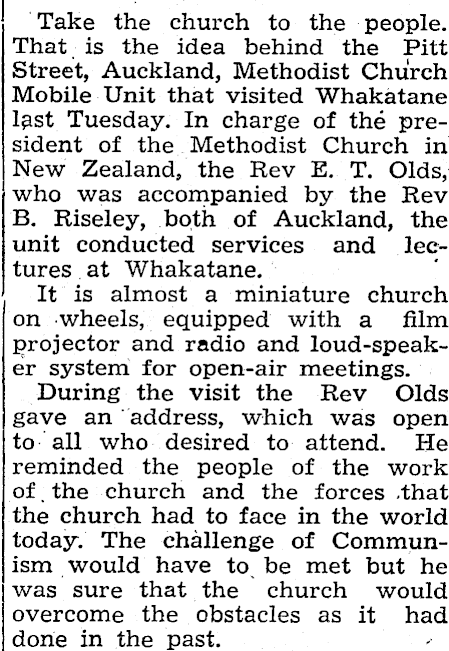 Take the church to the people. That is the idea behind the Pitt Street, Auckland, Methodist Church Mobile Unit that visited Whakatane last Tuesday. In charge of the president of the Methodist Church in New Zealand, the Rev E. T. Olds, who was accompanied by the Rev B. Riseley, both of Auckland, the unit conducted services and lectures at Whakatane.

It is almost a miniature church on wheels, equipped with a film projector and radio and loud-speaker system for open-air meetings.

During the visit the Rev Olds gave an address, which was open to all who desired to attend. He reminded the people of the work of the church and the forces that the church had to face in the world today. The challenge of Communism would have to be met but he was sure that the church would overcome the obstacles as it had done in the past.